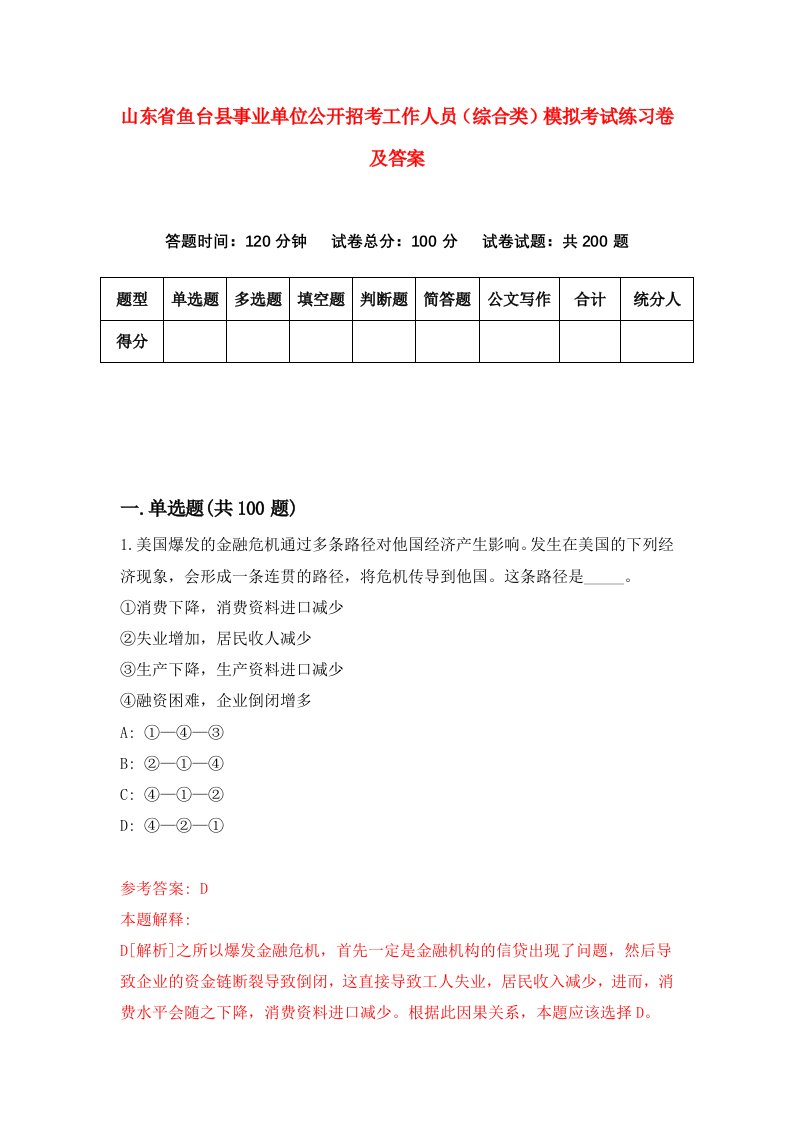 山东省鱼台县事业单位公开招考工作人员（综合类）模拟考试练习卷及答案

答题时间：120 分钟　试卷总分：100 分　试卷试题：共 200 题

| 题型 | 单选题 | 多选题 | 填空题 | 判断题 | 简答题 | 公文写作 | 合计 | 统分人 |
|---|---|---|---|---|---|---|---|---|
| 得分 | | | | | | | | |

一.单选题(共 100 题)

1.美国爆发的金融危机通过多条路径对他国经济产生影响。发生在美国的下列经济现象，会形成一条连贯的路径，将危机传导到他国。这条路径是_____。

①消费下降，消费资料进口减少

②失业增加，居民收人减少

③生产下降，生产资料进口减少

④融资困难，企业倒闭增多

A: ①—④—③

B: ②—①—④

C: ④—①—②

D: ④—②—①

参考答案: D

本题解释:

D[解析]之所以爆发金融危机，首先一定是金融机构的信贷出现了问题，然后导致企业的资金链断裂导致倒闭，这直接导致工人失业，居民收入减少，进而，消费水平会随之下降，消费资料进口减少。根据此因果关系，本题应该选择 D。